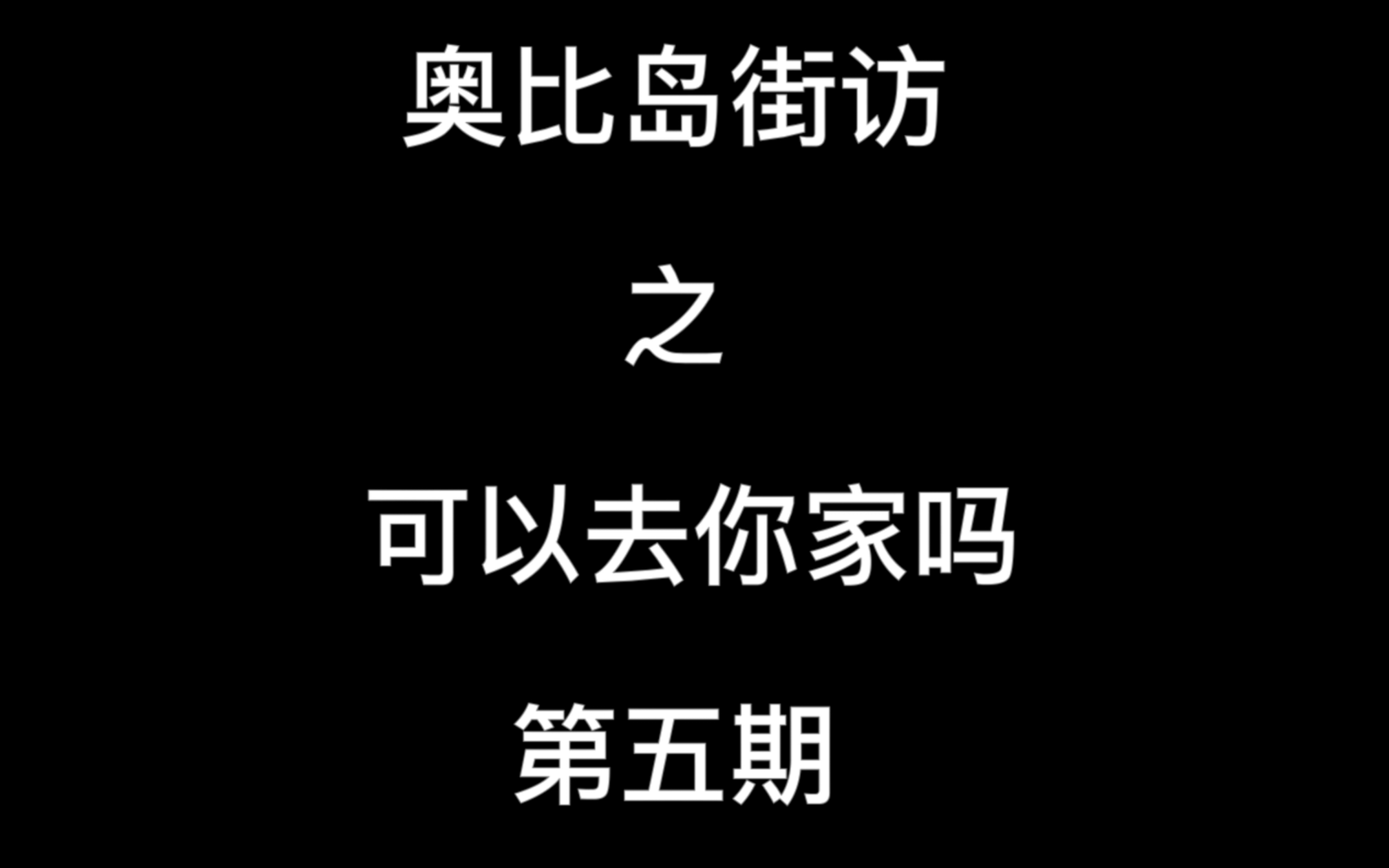 奥比岛街访

之

可以去你家吗

第五期